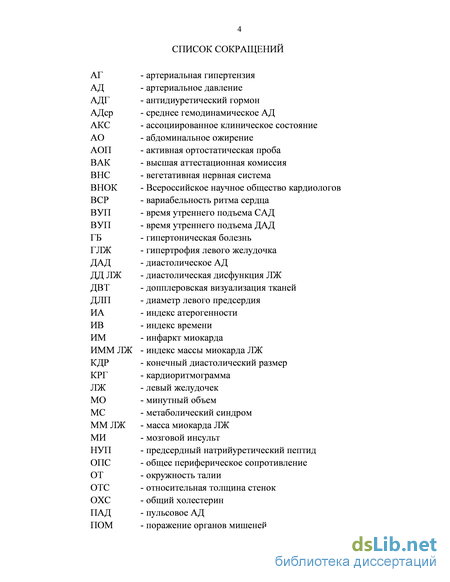 4

СПИСОК СОКРАЩЕНИЙ

АГ - артериальная гипертензия
АД - артериальное давление
АДГ - антидиуретический гормон
АДср - среднее гемодинамическое АД
АКС - ассоциированное клиническое состояние
АО - абдоминальное ожирение
АОП - активная ортостатическая проба
ВАК - высшая аттестационная комиссия
ВНС - вегетативная нервная система
ВНОК - Всероссийское научное общество кардиологов
ВСР - вариабельность ритма сердца
ВУП - время утреннего подъема САД
ВУП - время утреннего подъема ДАД
ГБ - гипертоническая болезнь
ГЛЖ - гипертрофия левого желудочка
ДАД - диастолическое АД
ДД ЛЖ - диастолическая дисфункция ЛЖ
ДВТ - допплеровская визуализация тканей
ДЛП - диаметр левого предсердия
ИА - индекс атерогенности
ИВ - индекс времени
ИМ - инфаркт миокарда
ИММ ЛЖ - индекс массы миокарда ЛЖ
КДР - конечный диастолический размер
КРГ - кардиоритмограмма
ЛЖ - левый желудочек
МО - минутный объем
МС - метаболический синдром
ММ ЛЖ - масса миокарда ЛЖ
МИ - мозговой инсульт
НУП - предсердный натрийуретический пептид
ОПС - общее периферическое сопротивление
ОТ - окружность талии
ОТС - относительная толщина стенок
ОХС - общий холестерин
ПАД - пульсовое АД
ПОМ - поражение органов мишеней

dsLib.net
библиотека диссертаций